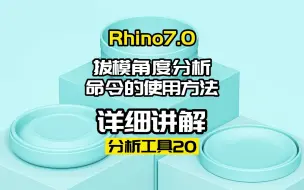 Rhino7.0

拔模角度分析
命令的使用方法

详细讲解

分析工具20